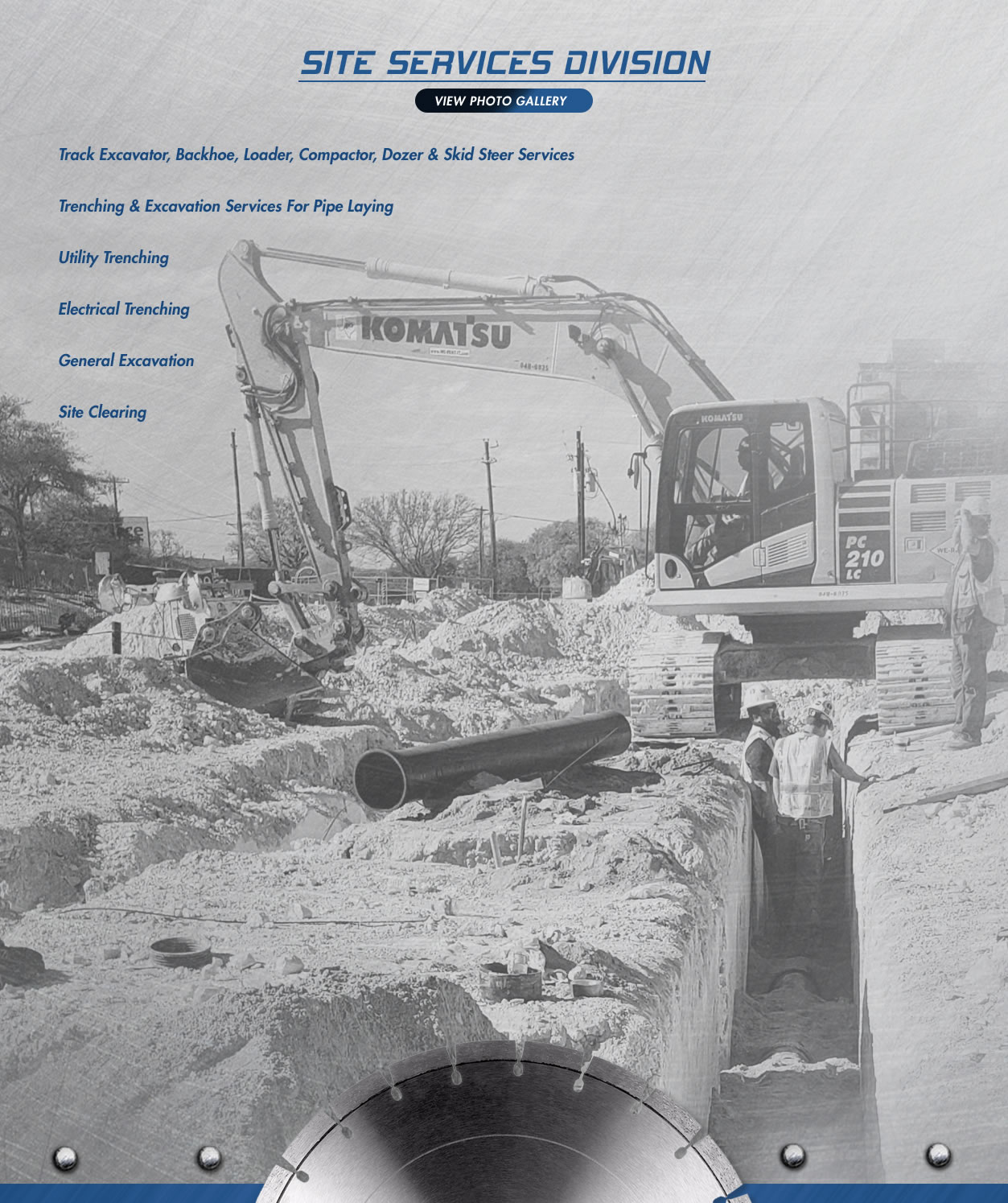 SITE SERVICES DIVISION

VIEW PHOTO GALLERY

Track Excavator, Backhoe, Loader, Compactor, Dozer & Skid Steer Services

Trenching & Excavation Services For Pipe Laying

Utility Trenching

Electrical Trenching

General Excavation

Site Clearing

KOMATSU

KOMATSU

PC 210 LC